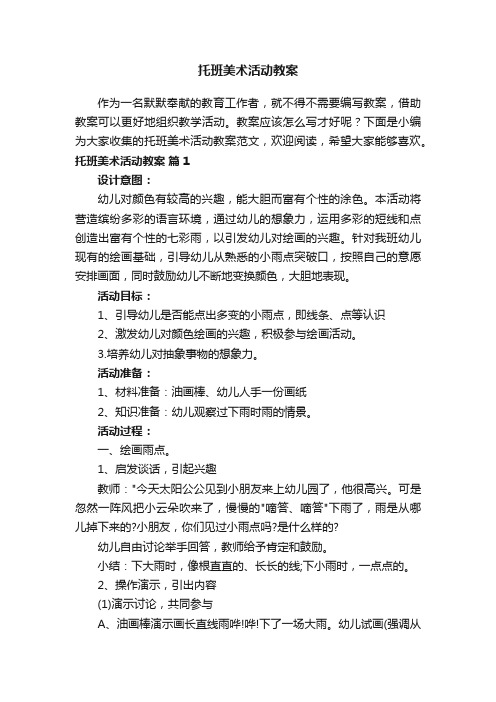 托班美术活动教案

作为一名默默奉献的教育工作者，就不得不需要编写教案，借助教案可以更好地组织教学活动。教案应该怎么写才好呢？下面是小编为大家收集的托班美术活动教案范文，欢迎阅读，希望大家能够喜欢。

托班美术活动教案 篇1

设计意图：

幼儿对颜色有较高的兴趣，能大胆而富有个性的涂色。本活动将营造缤纷多彩的语言环境，通过幼儿的想象力，运用多彩的短线和点创造出富有个性的七彩雨，以引发幼儿对绘画的兴趣。针对我班幼儿现有的绘画基础，引导幼儿从熟悉的小雨点突破口，按照自己的意愿安排画面，同时鼓励幼儿不断地变换颜色，大胆地表现。

活动目标：

1、引导幼儿是否能点出多变的小雨点，即线条、点等认识

2、激发幼儿对颜色绘画的兴趣，积极参与绘画活动。

3.培养幼儿对抽象事物的想象力。

活动准备：

1、材料准备：油画棒、幼儿人手一份画纸

2、知识准备：幼儿观察过下雨时雨的情景。

活动过程：

一、绘画雨点。

1、启发谈话，引起兴趣

教师："今天太阳公公见到小朋友来上幼儿园了，他很高兴。可是忽然一阵风把小云朵吹来了，慢慢的"嘀答、嘀答"下雨了，雨是从哪儿掉下来的?小朋友，你们见过小雨点吗?是什么样的?

幼儿自由讨论举手回答，教师给予肯定和鼓励。

小结：下大雨时，像根直直的、长长的线;下小雨时，一点点的。

2、操作演示，引出内容

(1)演示讨论，共同参与

A、油画棒演示画长直线雨哗!哗!下了一场大雨。幼儿试画(强调从